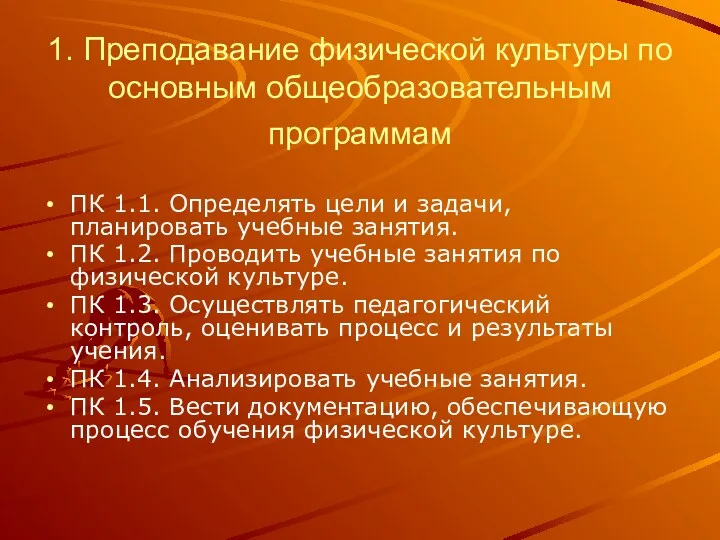 1. Преподавание физической культуры по основным общеобразовательным программам

• ПК 1.1. Определять цели и задачи, планировать учебные занятия.
• ПК 1.2. Проводить учебные занятия по физической культуре.
• ПК 1.3. Осуществлять педагогический контроль, оценивать процесс и результаты учения.
• ПК 1.4. Анализировать учебные занятия.
• ПК 1.5. Вести документацию, обеспечивающую процесс обучения физической культуре.